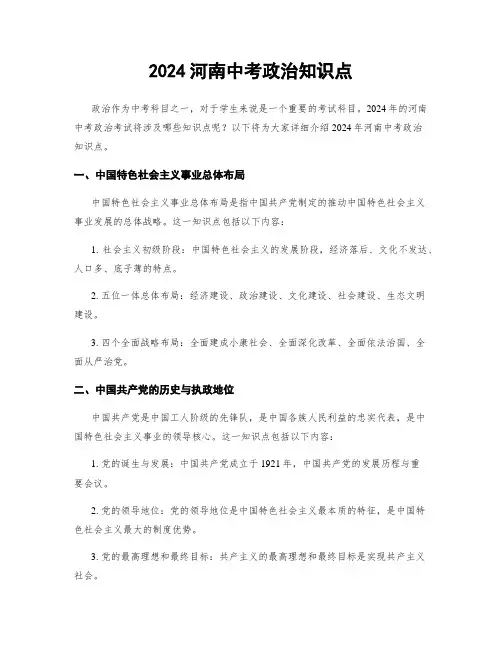 2024 河南中考政治知识点

政治作为中考科目之一，对于学生来说是一个重要的考试科目。2024 年的河南中考政治考试将涉及哪些知识点呢？以下将为大家详细介绍 2024 年河南中考政治知识点。

一、中国特色社会主义事业总体布局

中国特色社会主义事业总体布局是指中国共产党制定的推动中国特色社会主义事业发展的总体战略。这一知识点包括以下内容：

1. 社会主义初级阶段：中国特色社会主义的发展阶段，经济落后、文化不发达、人口多、底子薄的特点。

2. 五位一体总体布局：经济建设、政治建设、文化建设、社会建设、生态文明建设。

3. 四个全面战略布局：全面建成小康社会、全面深化改革、全面依法治国、全面从严治党。

二、中国共产党的历史与执政地位

中国共产党是中国工人阶级的先锋队，是中国各族人民利益的忠实代表，是中国特色社会主义事业的领导核心。这一知识点包括以下内容：

1. 党的诞生与发展：中国共产党成立于 1921 年，中国共产党的发展历程与重要会议。

2. 党的领导地位：党的领导地位是中国特色社会主义最本质的特征，是中国特色社会主义最大的制度优势。

3. 党的最高理想和最终目标：共产主义的最高理想和最终目标是实现共产主义社会。